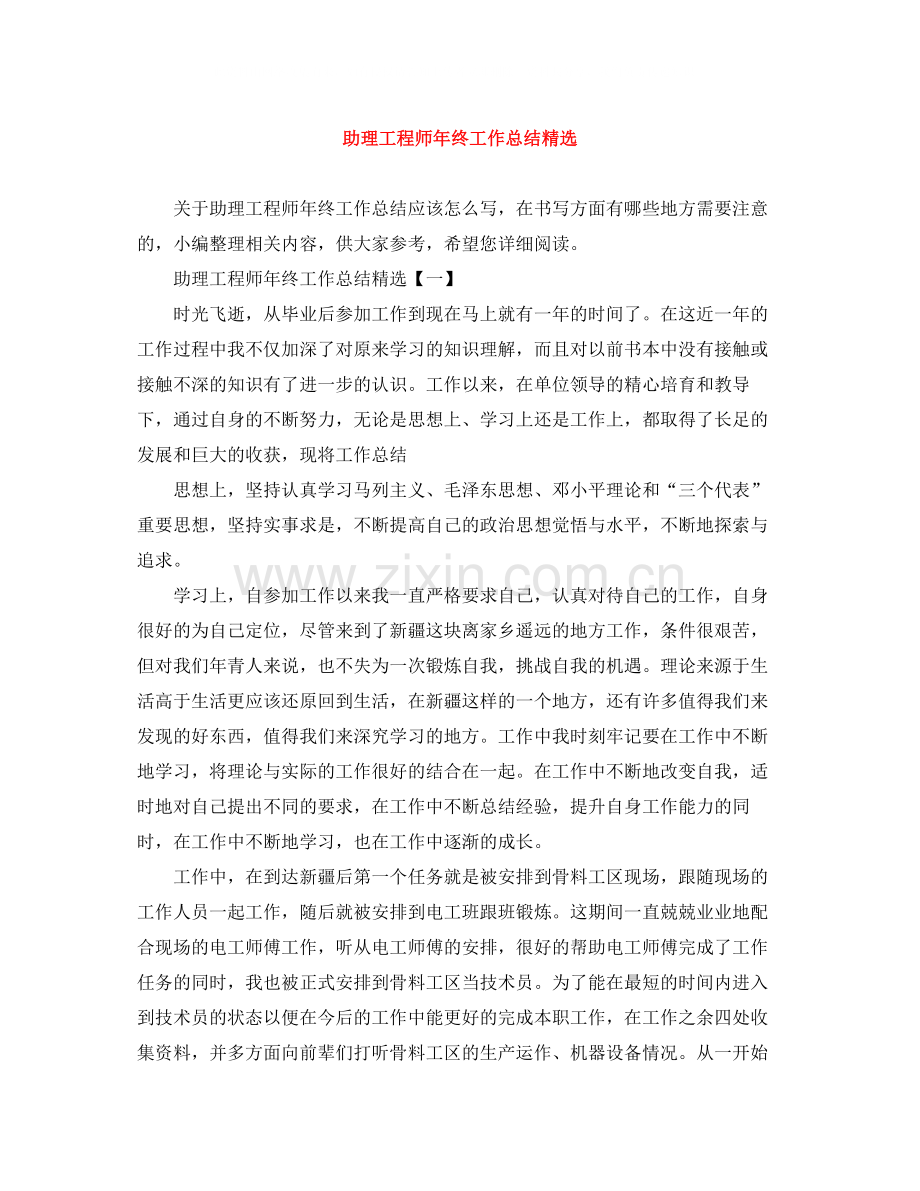 助理工程师年终工作总结精选

关于助理工程师年终工作总结应该怎么写，在书写方面有哪些地方需要注意的，小编整理相关内容，供大家参考，希望您详细阅读。

助理工程师年终工作总结精选【一】

时光飞逝，从毕业后参加工作到现在马上就有一年的时间了。在这近一年的工作过程中我不仅加深了对原来学习的知识理解，而且对以前书本中没有接触或接触不深的知识有了进一步的认识。工作以来，在单位领导的精心培育和教导下，通过自身的不断努力，无论是思想上、学习上还是工作上，都取得了长足的发展和巨大的收获，现将工作总结

思想上，坚持认真学习马列主义、毛泽东思想、邓小平理论和“三个代表”重要思想，坚持实事求是，不断提高自己的政治思想觉悟与水平，不断地探索与追求。

学习上，自参加工作以来我一直严格要求自己，认真对待自己的工作，自身很好的为自己定位，尽管来到了新疆这块离家乡遥远的地方工作，条件很艰苦，但对我们年青人来说，也不失为一次锻炼自我，挑战自我的机遇。理论来源于生活高于生活更应该还原回到生活，在新疆这样的一个地方，还有许多值得我们来发现的好东西，值得我们来深究学习的地方。工作中我时刻牢记要在工作中不断地学习，将理论与实际的工作很好的结合在一起。在工作中不断地改变自我，适时地对自己提出不同的要求，在工作中不断总结经验，提升自身工作能力的同时，在工作中不断地学习，也在工作中逐渐的成长。

工作中，在到达新疆后第一个任务就是被安排到骨料工区现场，跟随现场的工作人员一起工作，随后就被安排到电工班跟班锻炼。这期间一直兢兢业业地配合现场的电工师傅工作，听从电工师傅的安排，很好的帮助电工师傅完成了工作任务的同时，我也被正式安排到骨料工区当技术员。为了能在最短的时间内进入到技术员的状态以便在今后的工作中能更好的完成本职工作，在工作之余四处收集资料，并多方面向前辈们打听骨料工区的生产运作、机器设备情况。从一开始

www.zixin.com.cn